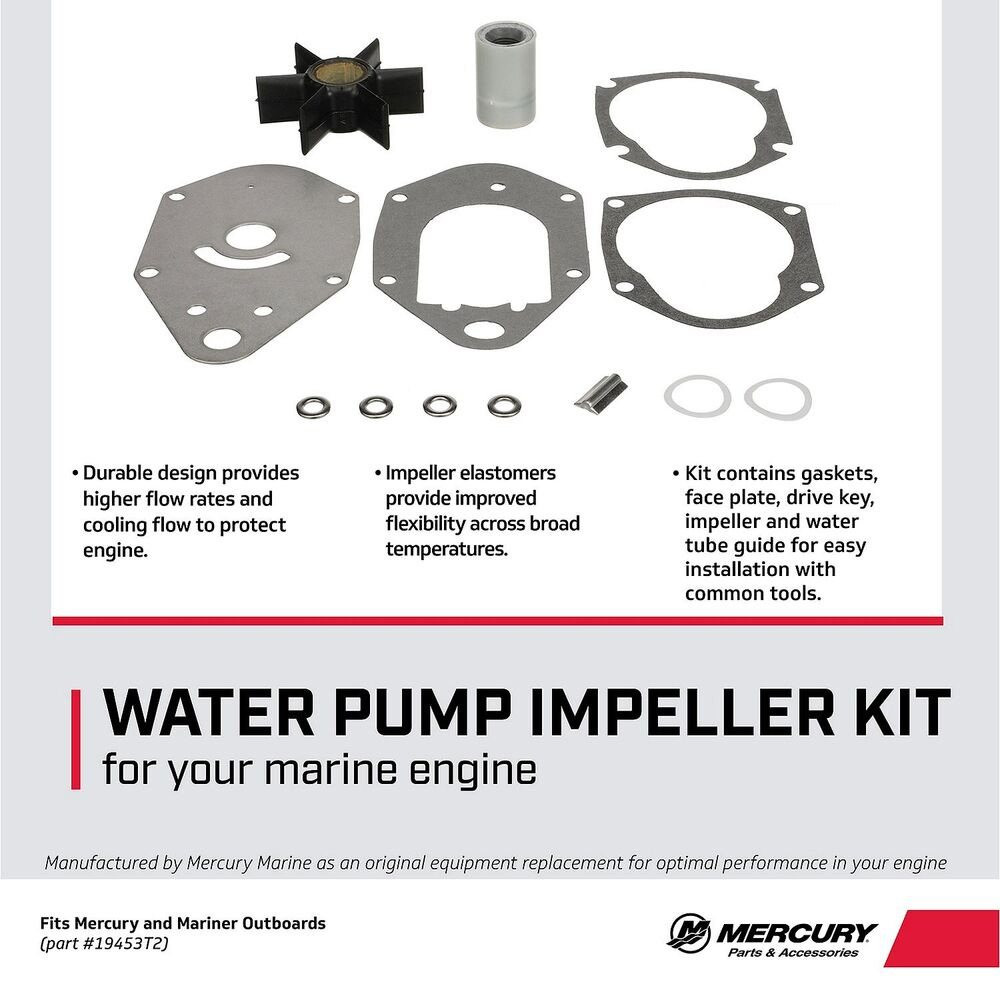 • Durable design provides higher flow rates and cooling flow to protect engine.

• Impeller elastomers provide improved flexibility across broad temperatures.

• Kit contains gaskets, face plate, drive key, impeller and water tube guide for easy installation with common tools.

WATER PUMP IMPELLER KIT
for your marine engine

Manufactured by Mercury Marine as an original equipment replacement for optimal performance in your engine

Fits Mercury and Mariner Outboards
(part #19453T2)

MERCURY
Parts & Accessories